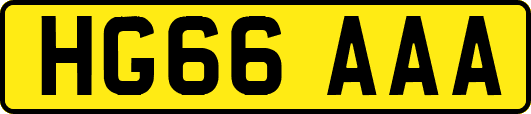 HG66 AAA